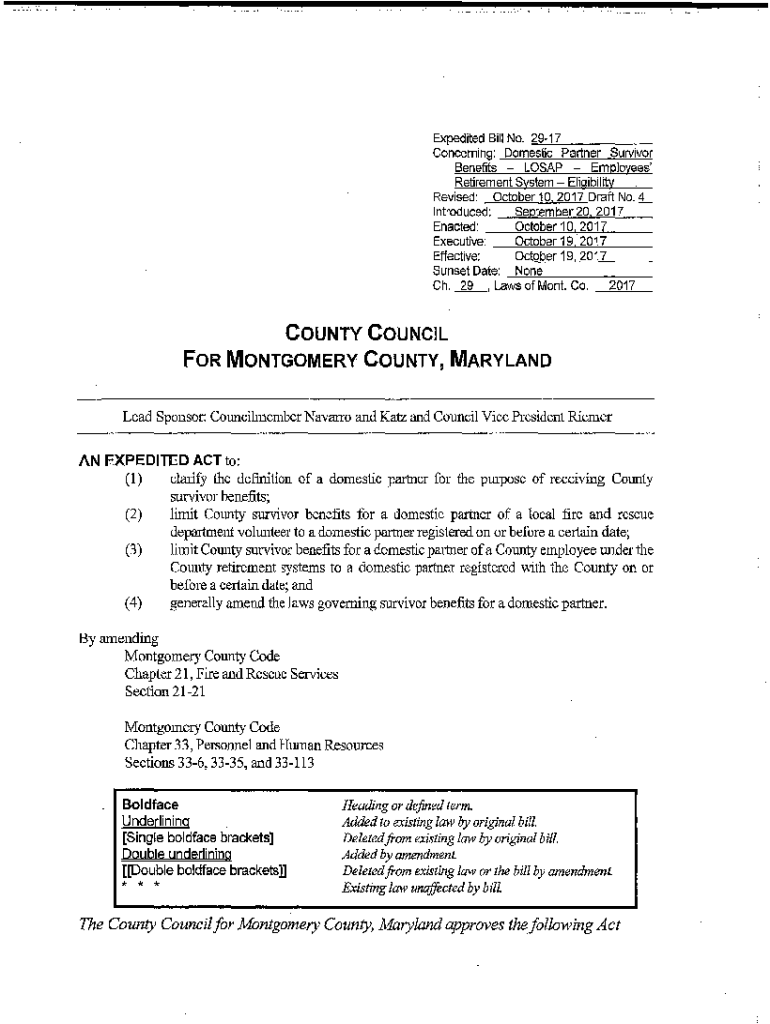 Expedited Bill No. 29-17
Concerning: Domestic Partner Survivor Benefits – LOSAP – Employees' Retirement System – Eligibility
Revised: October 10, 2017 Draft No. 4
Introduced: September 20, 2017
Enacted: October 10, 2017
Executive: October 19, 2017
Effective: October 19, 2017
Sunset Date: None
Ch. 29, Laws of Mont. Co. 2017

COUNTY COUNCIL
FOR MONTGOMERY COUNTY, MARYLAND

Lead Sponsor: Councilmember Navarro and Katz and Council Vice President Riemer

AN EXPEDITED ACT to:
(1) clarify the definition of a domestic partner for the purpose of receiving County survivor benefits;
(2) limit County survivor benefits for a domestic partner of a local fire and rescue department volunteer to a domestic partner registered on or before a certain date;
(3) limit County survivor benefits for a domestic partner of a County employee under the County retirement systems to a domestic partner registered with the County on or before a certain date; and
(4) generally amend the laws governing survivor benefits for a domestic partner.

By amending
Montgomery County Code
Chapter 21, Fire and Rescue Services
Section 21-21

Montgomery County Code
Chapter 33, Personnel and Human Resources
Sections 33-6, 33-35, and 33-113

| | |
|---|---|
| Boldface | Heading or defined term. |
| Underlining | Added to existing law by original bill. |
| [Single boldface brackets] | Deleted from existing law by original bill. |
| Double underlining | Added by amendment. |
| [[Double boldface brackets]] | Deleted from existing law or the bill by amendment. |
| * * * | Existing law unaffected by bill. |

The County Council for Montgomery County, Maryland approves the following Act